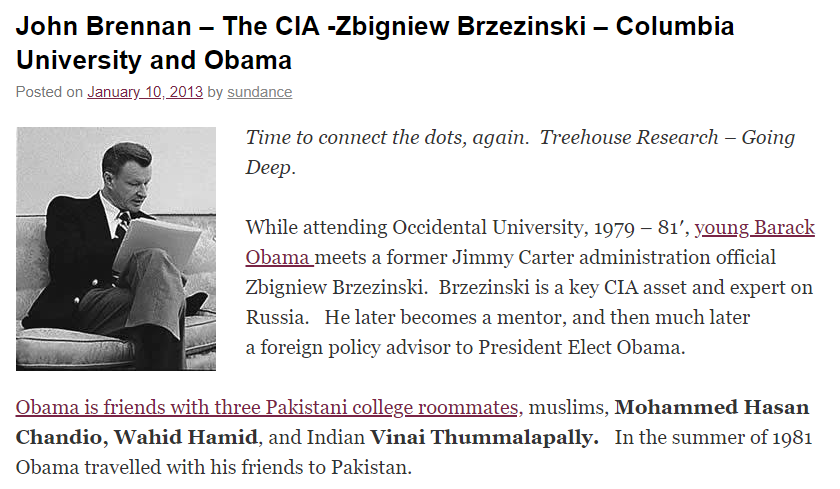 John Brennan – The CIA -Zbigniew Brzezinski – Columbia University and Obama

Posted on January 10, 2013 by sundance

Time to connect the dots, again. Treehouse Research – Going Deep.

While attending Occidental University, 1979 – 81′, young Barack Obama meets a former Jimmy Carter administration official Zbigniew Brzezinski. Brzezinski is a key CIA asset and expert on Russia. He later becomes a mentor, and then much later a foreign policy advisor to President Elect Obama.

Obama is friends with three Pakistani college roommates, muslims, Mohammed Hasan Chandio, Wahid Hamid, and Indian Vinai Thummalapally. In the summer of 1981 Obama travelled with his friends to Pakistan.